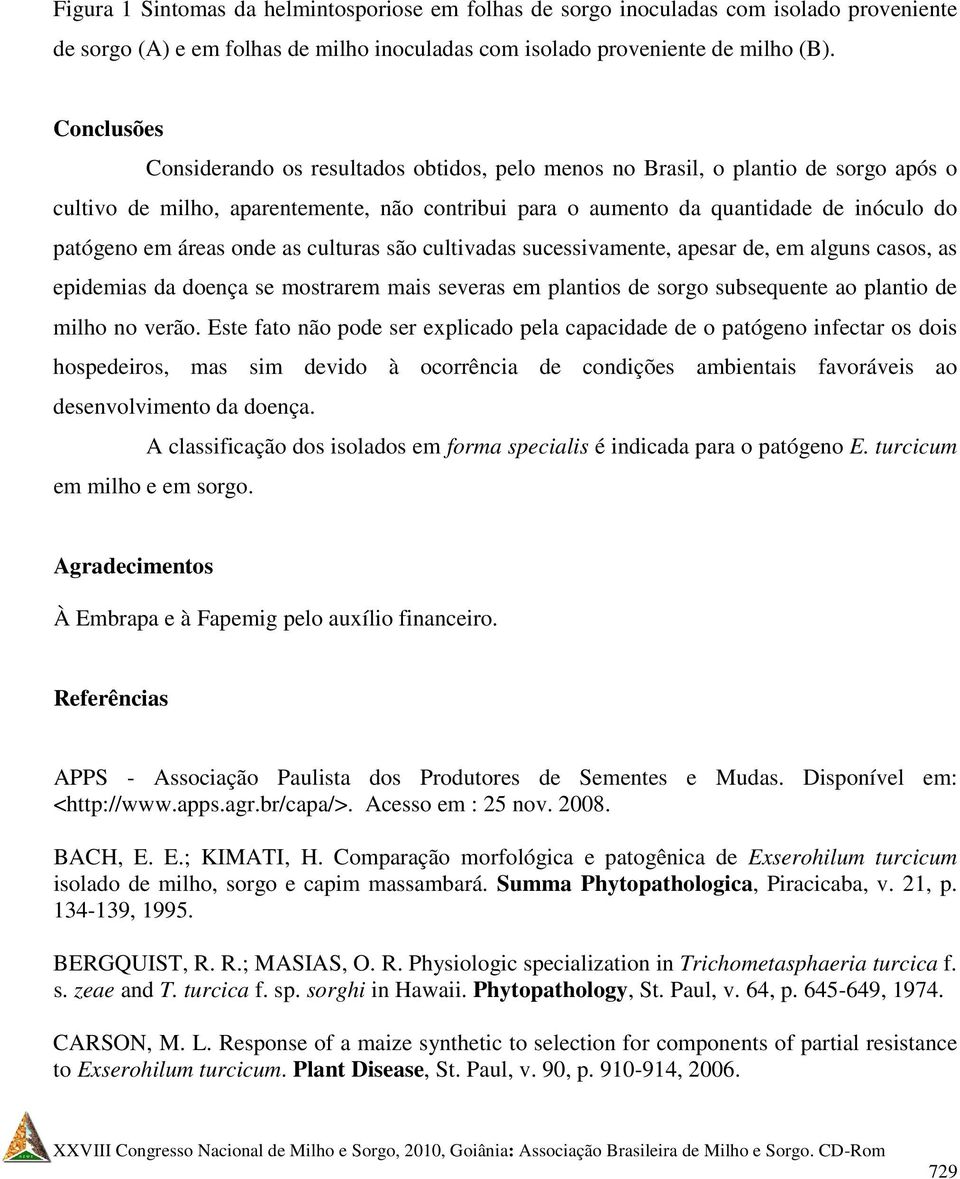 Figura 1 Sintomas da helmintosporiose em folhas de sorgo inoculadas com isolado proveniente de sorgo (A) e em folhas de milho inoculadas com isolado proveniente de milho (B).

Conclusões

Considerando os resultados obtidos, pelo menos no Brasil, o plantio de sorgo após o cultivo de milho, aparentemente, não contribui para o aumento da quantidade de inóculo do patógeno em áreas onde as culturas são cultivadas sucessivamente, apesar de, em alguns casos, as epidemias da doença se mostrarem mais severas em plantios de sorgo subsequente ao plantio de milho no verão. Este fato não pode ser explicado pela capacidade de o patógeno infectar os dois hospedeiros, mas sim devido à ocorrência de condições ambientais favoráveis ao desenvolvimento da doença.

A classificação dos isolados em forma specialis é indicada para o patógeno E. turcicum em milho e em sorgo.

Agradecimentos

À Embrapa e à Fapemig pelo auxílio financeiro.

Referências

APPS - Associação Paulista dos Produtores de Sementes e Mudas. Disponível em: <http://www.apps.agr.br/capa/>. Acesso em : 25 nov. 2008.

BACH, E. E.; KIMATI, H. Comparação morfológica e patogênica de Exserohilum turcicum isolado de milho, sorgo e capim massambará. Summa Phytopathologica, Piracicaba, v. 21, p. 134-139, 1995.

BERGQUIST, R. R.; MASIAS, O. R. Physiologic specialization in Trichometasphaeria turcica f. s. zeae and T. turcica f. sp. sorghi in Hawaii. Phytopathology, St. Paul, v. 64, p. 645-649, 1974.

CARSON, M. L. Response of a maize synthetic to selection for components of partial resistance to Exserohilum turcicum. Plant Disease, St. Paul, v. 90, p. 910-914, 2006.

XXVIII Congresso Nacional de Milho e Sorgo, 2010, Goiânia: Associação Brasileira de Milho e Sorgo. CD-Rom

729